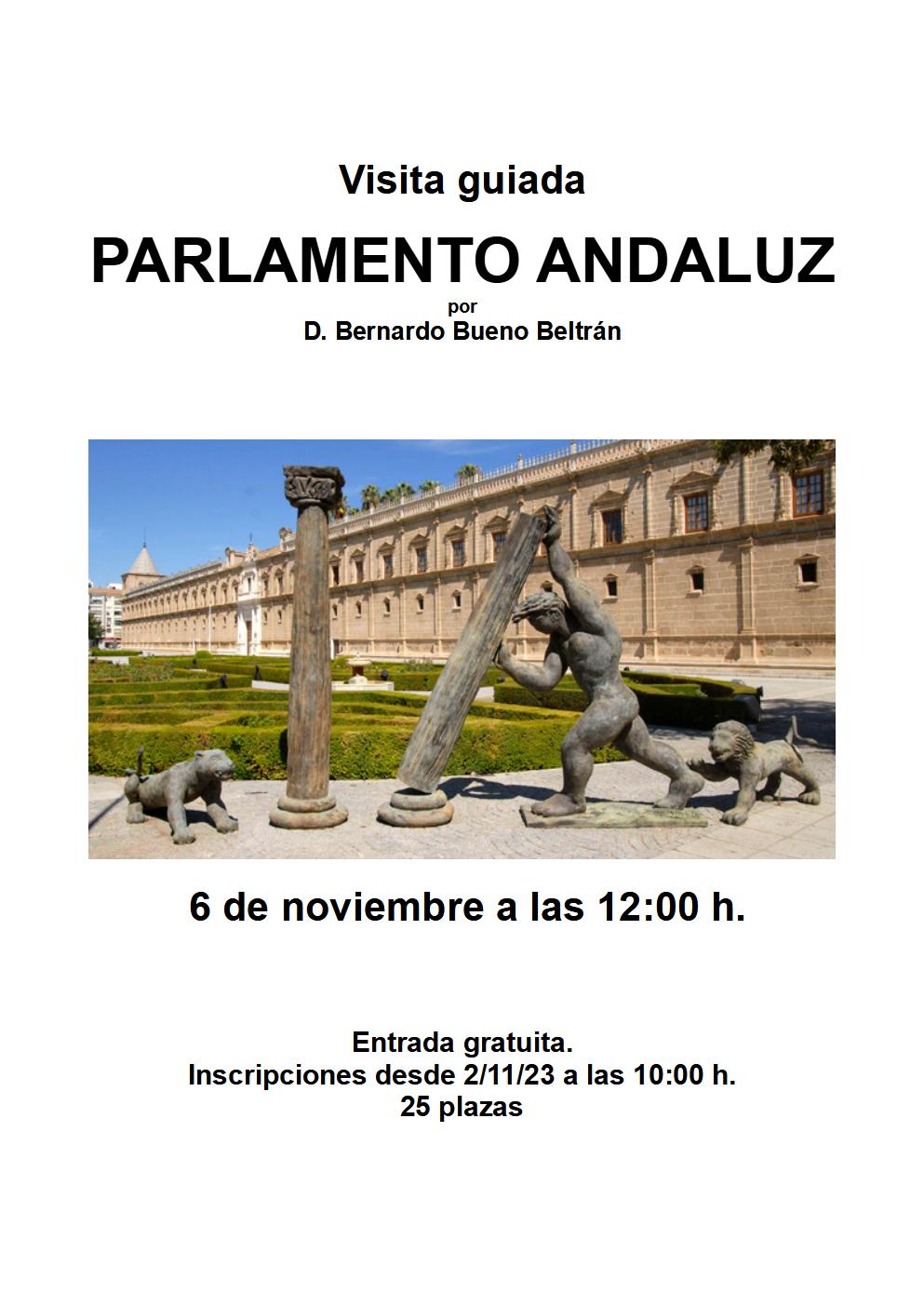 Visita guiada

PARLAMENTO ANDALUZ

por
D. Bernardo Bueno Beltrán

6 de noviembre a las 12:00 h.

Entrada gratuita.
Inscripciones desde 2/11/23 a las 10:00 h.
25 plazas